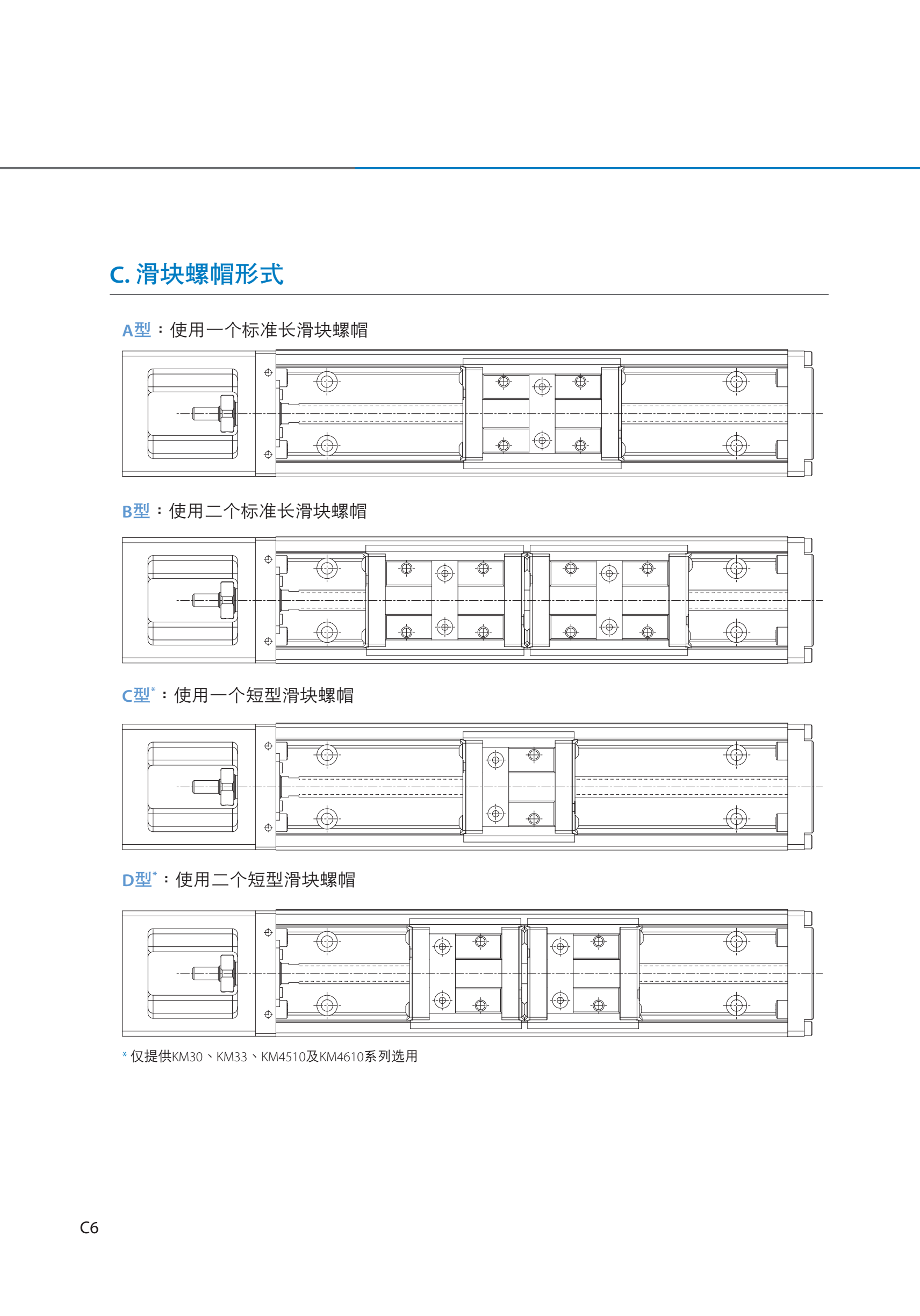 C. 滑块螺帽形式

A型：使用一个标准长滑块螺帽

B型：使用二个标准长滑块螺帽

C型*：使用一个短型滑块螺帽

D型*：使用二个短型滑块螺帽

* 仅提供KM30、KM33、KM4510及KM4610系列选用

C6